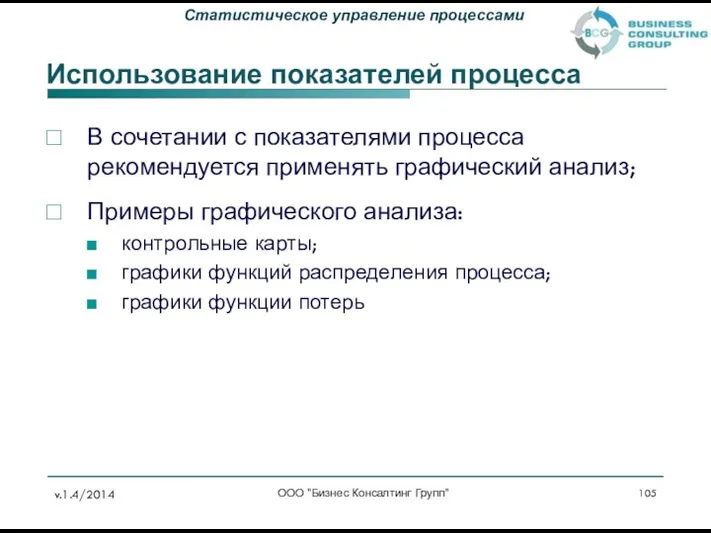 Статистическое управление процессами

BCG BUSINESS CONSULTING GROUP

Использование показателей процесса

В сочетании с показателями процесса рекомендуется применять графический анализ;

Примеры графического анализа:

контрольные карты;

графики функций распределения процесса;

графики функции потерь

v.1.4/2014

ООО "Бизнес Консалтинг Групп"

105